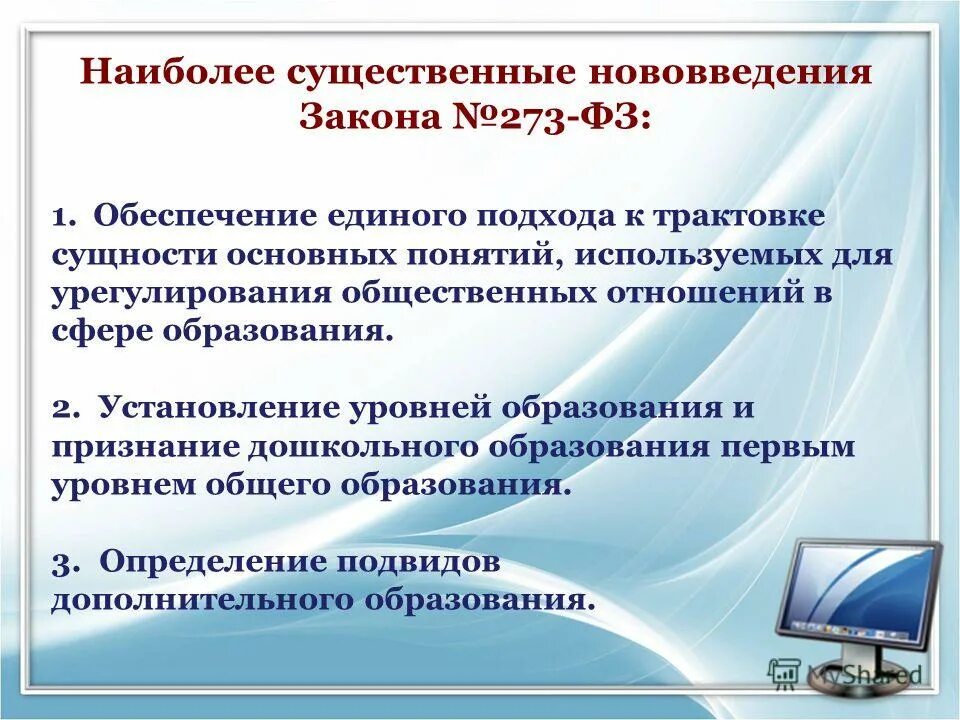 Наиболее существенные нововведения Закона №273-ФЗ:

1. Обеспечение единого подхода к трактовке сущности основных понятий, используемых для урегулирования общественных отношений в сфере образования.

2. Установление уровней образования и признание дошкольного образования первым уровнем общего образования.

3. Определение подвидов дополнительного образования.

MyShared